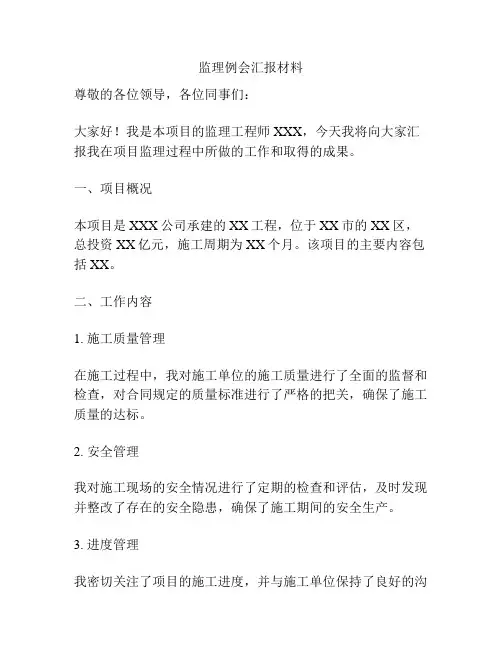 监理例会汇报材料

尊敬的各位领导，各位同事们：

大家好！我是本项目的监理工程师 XXX，今天我将向大家汇报我在项目监理过程中所做的工作和取得的成果。

一、项目概况

本项目是 XXX 公司承建的 XX 工程，位于 XX 市的 XX 区，总投资 XX 亿元，施工周期为 XX 个月。该项目的主要内容包括 XX。

二、工作内容

1. 施工质量管理

在施工过程中，我对施工单位的施工质量进行了全面的监督和检查，对合同规定的质量标准进行了严格的把关，确保了施工质量的达标。

2. 安全管理

我对施工现场的安全情况进行了定期的检查和评估，及时发现并整改了存在的安全隐患，确保了施工期间的安全生产。

3. 进度管理

我密切关注了项目的施工进度，并与施工单位保持了良好的沟